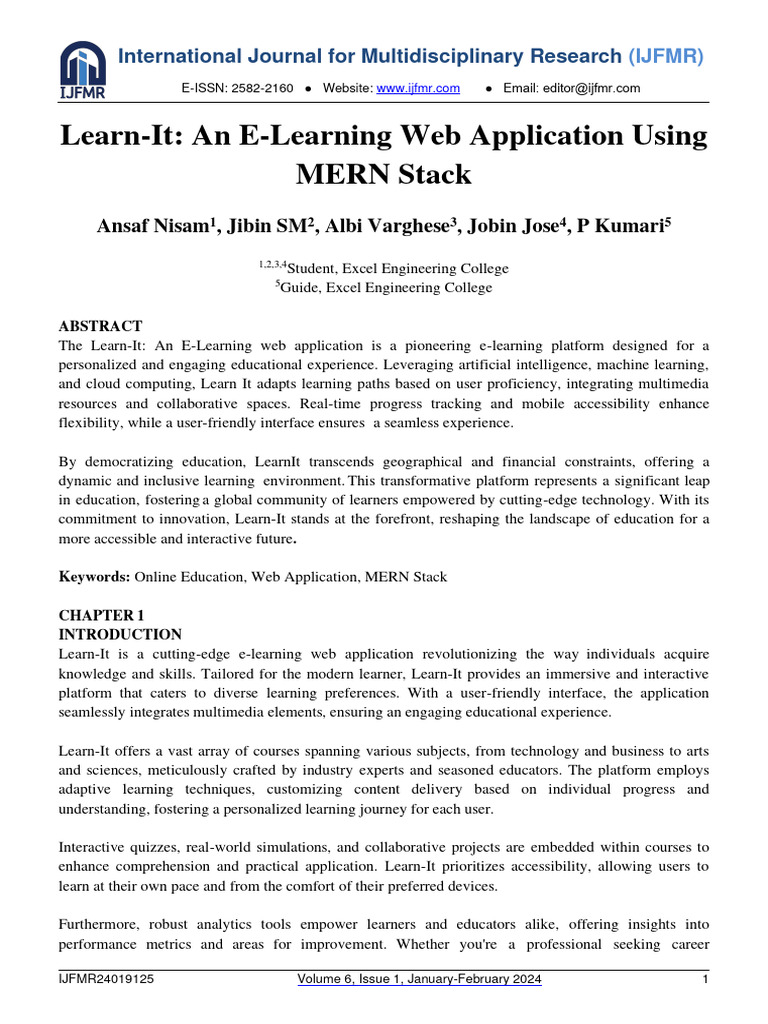 IJFMR

International Journal for Multidisciplinary Research (IJFMR)

E-ISSN: 2582-2160 ● Website: www.ijfmr.com ● Email: editor@ijfmr.com

Learn-It: An E-Learning Web Application Using MERN Stack

Ansaf Nisam$^1$, Jibin SM$^2$, Albi Varghese$^3$, Jobin Jose$^4$, P Kumari$^5$

$^{1,2,3,4}$Student, Excel Engineering College
$^5$Guide, Excel Engineering College

ABSTRACT
The Learn-It: An E-Learning web application is a pioneering e-learning platform designed for a personalized and engaging educational experience. Leveraging artificial intelligence, machine learning, and cloud computing, Learn It adapts learning paths based on user proficiency, integrating multimedia resources and collaborative spaces. Real-time progress tracking and mobile accessibility enhance flexibility, while a user-friendly interface ensures a seamless experience.

By democratizing education, LearnIt transcends geographical and financial constraints, offering a dynamic and inclusive learning environment. This transformative platform represents a significant leap in education, fostering a global community of learners empowered by cutting-edge technology. With its commitment to innovation, Learn-It stands at the forefront, reshaping the landscape of education for a more accessible and interactive future.

Keywords: Online Education, Web Application, MERN Stack

CHAPTER 1
INTRODUCTION
Learn-It is a cutting-edge e-learning web application revolutionizing the way individuals acquire knowledge and skills. Tailored for the modern learner, Learn-It provides an immersive and interactive platform that caters to diverse learning preferences. With a user-friendly interface, the application seamlessly integrates multimedia elements, ensuring an engaging educational experience.

Learn-It offers a vast array of courses spanning various subjects, from technology and business to arts and sciences, meticulously crafted by industry experts and seasoned educators. The platform employs adaptive learning techniques, customizing content delivery based on individual progress and understanding, fostering a personalized learning journey for each user.

Interactive quizzes, real-world simulations, and collaborative projects are embedded within courses to enhance comprehension and practical application. Learn-It prioritizes accessibility, allowing users to learn at their own pace and from the comfort of their preferred devices.

Furthermore, robust analytics tools empower learners and educators alike, offering insights into performance metrics and areas for improvement. Whether you're a professional seeking career

IJFMR24019125 Volume 6, Issue 1, January-February 2024 1